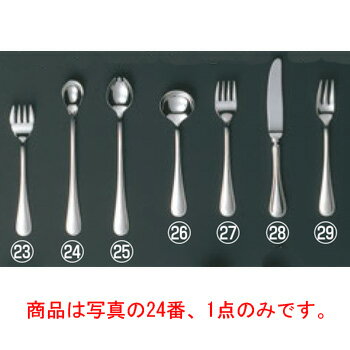 ㉓ ㉔ ㉕ ㉖ ㉗ ㉘ ㉙

商品は写真の24番、1点のみです。